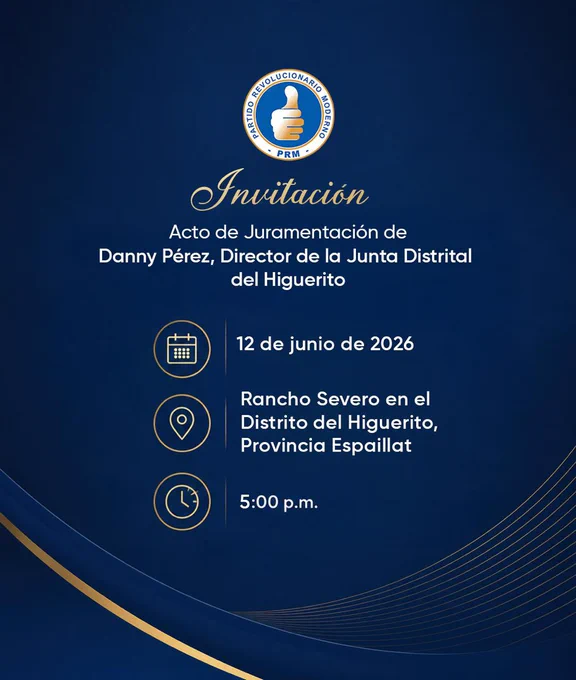 PARTIDO REVOLUCIONARIO MODERNO
PRM

Invitación

Acto de Juramentación de
Danny Pérez, Director de la Junta Distrital del Higuerito

12 de junio de 2026

Rancho Severo en el Distrito del Higuerito, Provincia Espaillat

5:00 p.m.